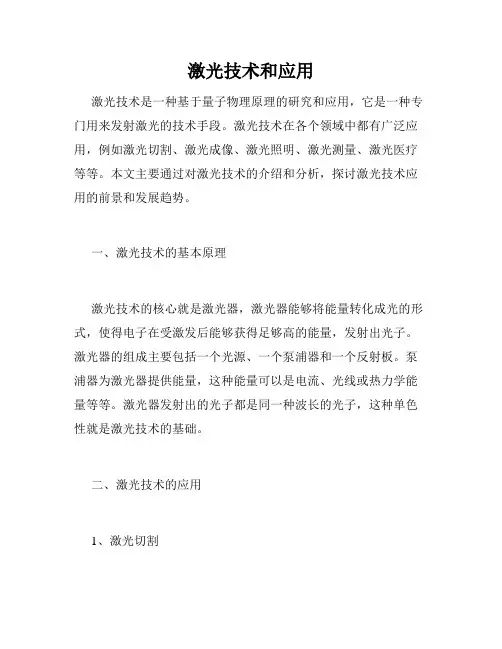 激光技术和应用

激光技术是一种基于量子物理原理的研究和应用，它是一种专门用来发射激光的技术手段。激光技术在各个领域中都有广泛应用，例如激光切割、激光成像、激光照明、激光测量、激光医疗等等。本文主要通过对激光技术的介绍和分析，探讨激光技术应用的前景和发展趋势。

一、激光技术的基本原理

激光技术的核心就是激光器，激光器能够将能量转化成光的形式，使得电子在受激发后能够获得足够高的能量，发射出光子。激光器的组成主要包括一个光源、一个泵浦器和一个反射板。泵浦器为激光器提供能量，这种能量可以是电流、光线或热力学能量等等。激光器发射出的光子都是同一种波长的光子，这种单色性就是激光技术的基础。

二、激光技术的应用

1、激光切割